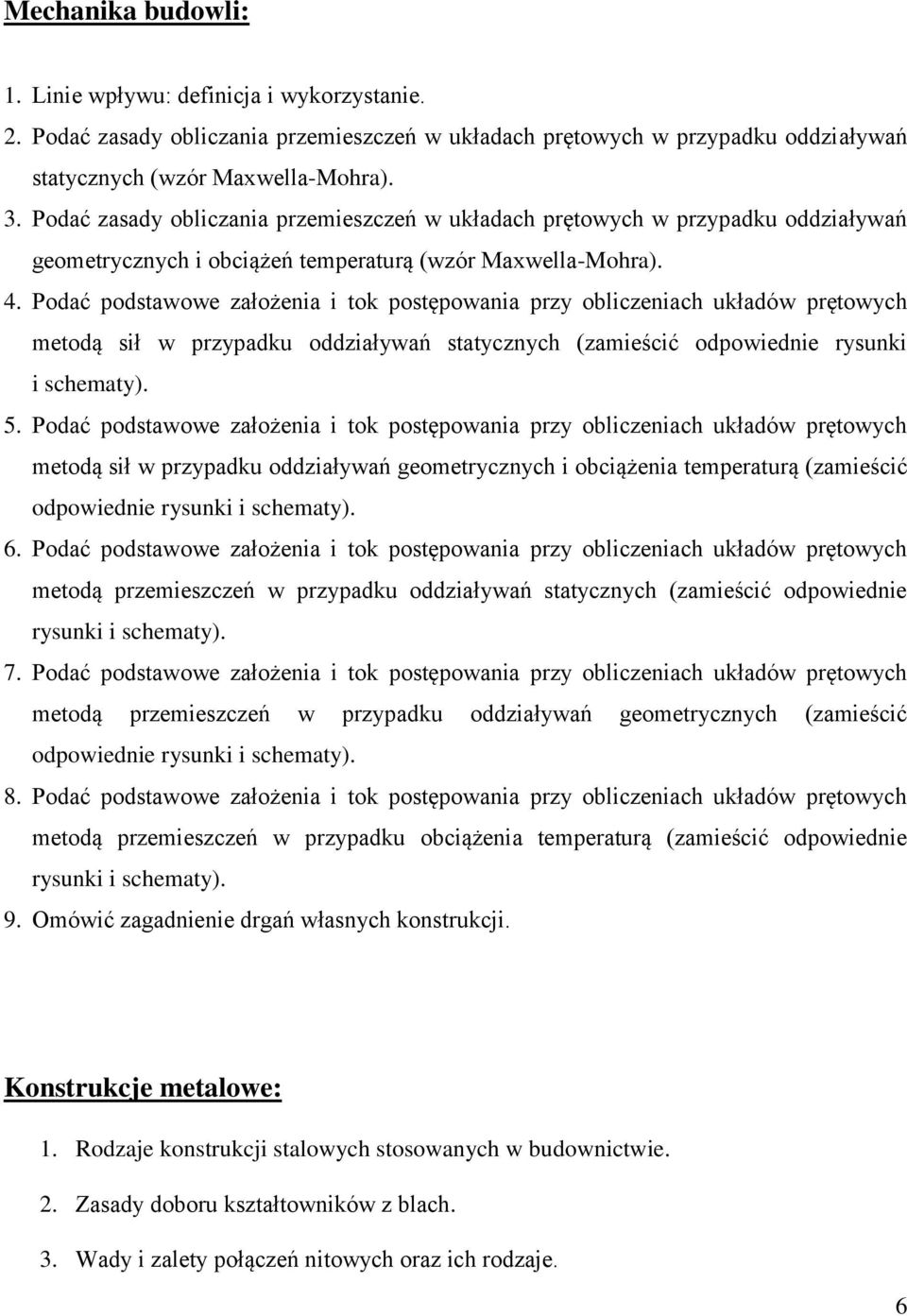 Mechanika budowli:

1. Linie wpływu: definicja i wykorzystanie.
2. Podać zasady obliczania przemieszczeń w układach prętowych w przypadku oddziaływań statycznych (wzór Maxwella-Mohra).
3. Podać zasady obliczania przemieszczeń w układach prętowych w przypadku oddziaływań geometrycznych i obciążeń temperaturą (wzór Maxwella-Mohra).
4. Podać podstawowe założenia i tok postępowania przy obliczeniach układów prętowych metodą sił w przypadku oddziaływań statycznych (zamieścić odpowiednie rysunki i schematy).
5. Podać podstawowe założenia i tok postępowania przy obliczeniach układów prętowych metodą sił w przypadku oddziaływań geometrycznych i obciążenia temperaturą (zamieścić odpowiednie rysunki i schematy).
6. Podać podstawowe założenia i tok postępowania przy obliczeniach układów prętowych metodą przemieszczeń w przypadku oddziaływań statycznych (zamieścić odpowiednie rysunki i schematy).
7. Podać podstawowe założenia i tok postępowania przy obliczeniach układów prętowych metodą przemieszczeń w przypadku oddziaływań geometrycznych (zamieścić odpowiednie rysunki i schematy).
8. Podać podstawowe założenia i tok postępowania przy obliczeniach układów prętowych metodą przemieszczeń w przypadku obciążenia temperaturą (zamieścić odpowiednie rysunki i schematy).
9. Omówić zagadnienie drgań własnych konstrukcji.

Konstrukcje metalowe:

1. Rodzaje konstrukcji stalowych stosowanych w budownictwie.
2. Zasady doboru kształtowników z blach.
3. Wady i zalety połączeń nitowych oraz ich rodzaje.

6